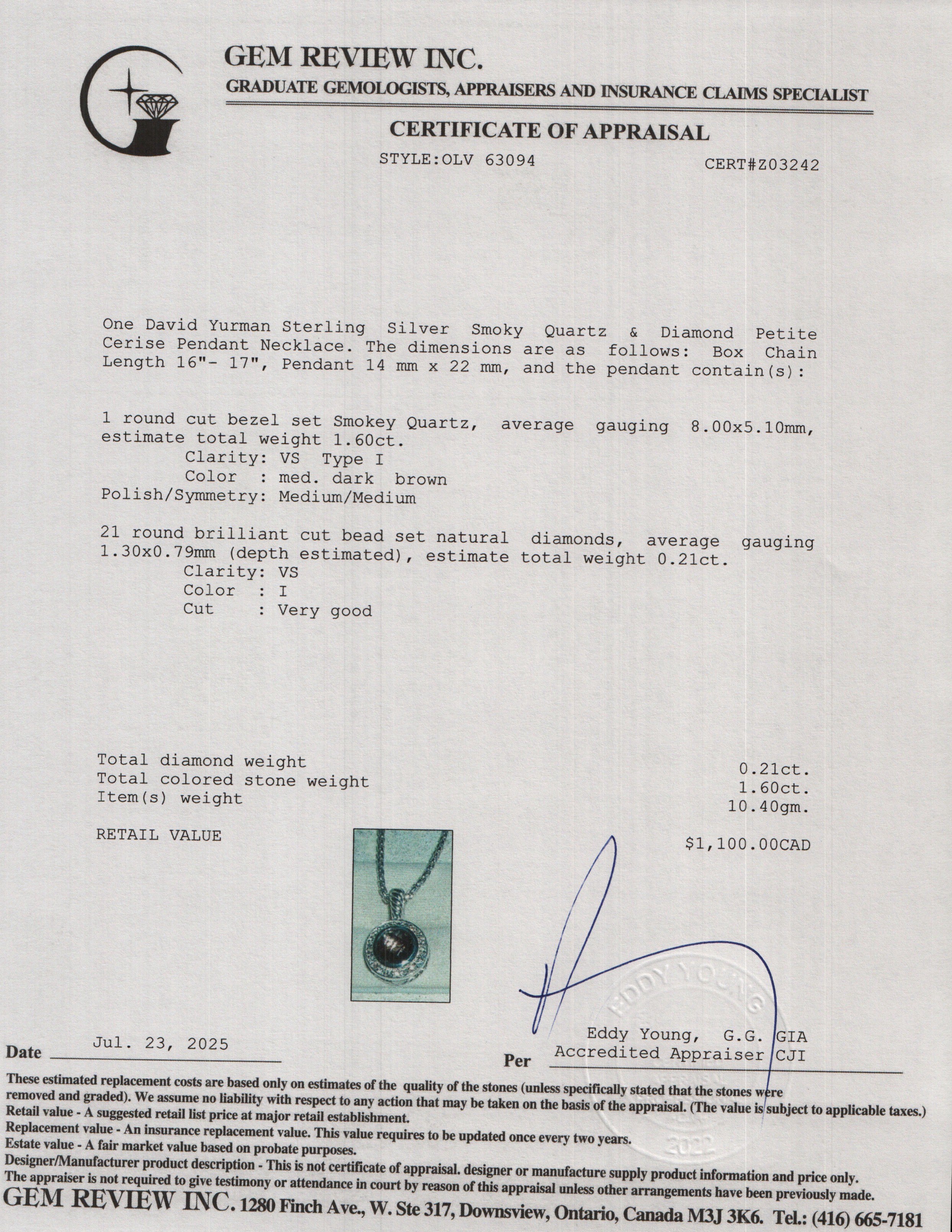 GEM REVIEW INC.
GRADUATE GEMOLOGISTS, APPRAISERS AND INSURANCE CLAIMS SPECIALIST

CERTIFICATE OF APPRAISAL

STYLE:OLV 63094 CERT#Z03242

One David Yurman Sterling Silver Smoky Quartz & Diamond Petite Cerise Pendant Necklace. The dimensions are as follows: Box Chain Length 16"- 17", Pendant 14 mm x 22 mm, and the pendant contain(s):

1 round cut bezel set Smokey Quartz, average gauging 8.00x5.10mm, estimate total weight 1.60ct.
Clarity: VS Type I
Color : med. dark brown
Polish/Symmetry: Medium/Medium

21 round brilliant cut bead set natural diamonds, average gauging 1.30x0.79mm (depth estimated), estimate total weight 0.21ct.
Clarity: VS
Color : I
Cut : Very good

Total diamond weight 0.21ct.
Total colored stone weight 1.60ct.
Item(s) weight 10.40gm.

RETAIL VALUE $1,100.00CAD

EDDY YOUNG
2022

Date Jul. 23, 2025

Per Eddy Young, G.G. GIA
Accredited Appraiser CJI

These estimated replacement costs are based only on estimates of the quality of the stones (unless specifically stated that the stones were removed and graded). We assume no liability with respect to any action that may be taken on the basis of the appraisal. (The value is subject to applicable taxes.)
Retail value - A suggested retail list price at major retail establishment.
Replacement value - An insurance replacement value. This value requires to be updated once every two years.
Estate value - A fair market value based on probate purposes.
Designer/Manufacturer product description - This is not certificate of appraisal. designer or manufacture supply product information and price only.
The appraiser is not required to give testimony or attendance in court by reason of this appraisal unless other arrangements have been previously made.
GEM REVIEW INC. 1280 Finch Ave., W. Ste 317, Downsview, Ontario, Canada M3J 3K6. Tel.: (416) 665-7181